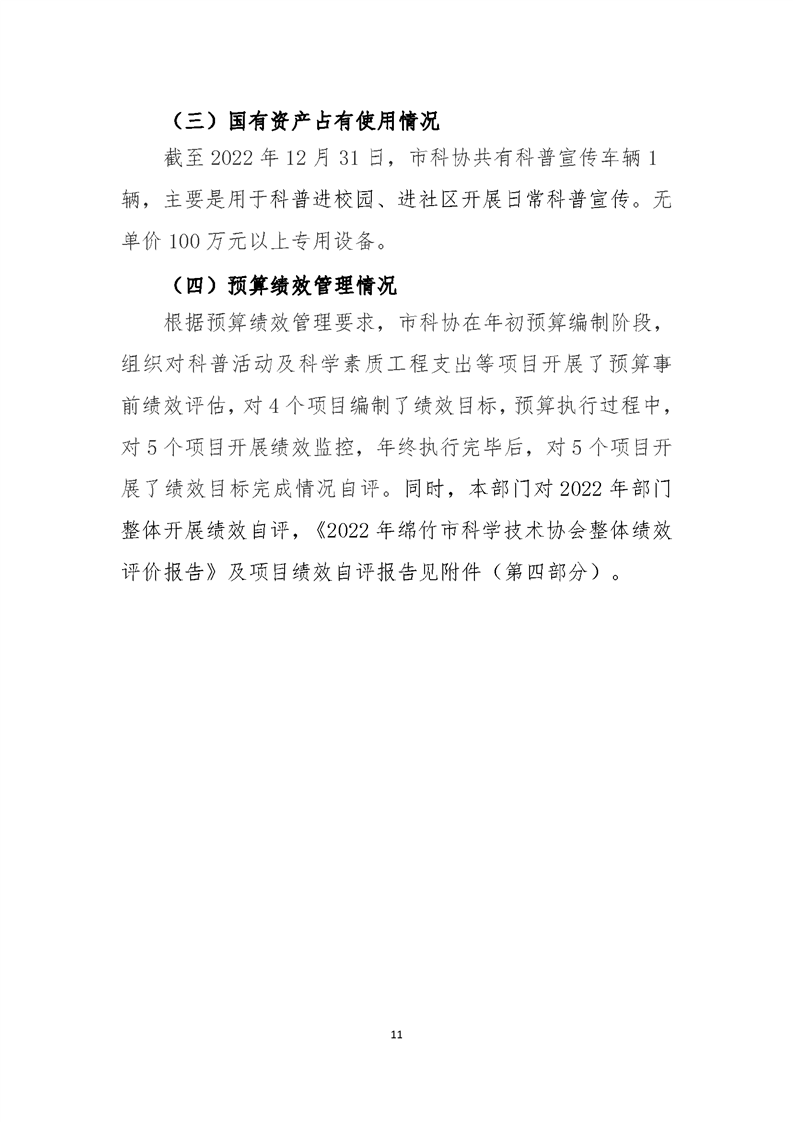 （三）国有资产占有使用情况

截至 2022 年 12 月 31 日，市科协共有科普宣传车辆 1 辆，主要是用于科普进校园、进社区开展日常科普宣传。无单价 100 万元以上专用设备。

（四）预算绩效管理情况

根据预算绩效管理要求，市科协在年初预算编制阶段，组织对科普活动及科学素质工程支出等项目开展了预算事前绩效评估，对 4 个项目编制了绩效目标，预算执行过程中，对 5 个项目开展绩效监控，年终执行完毕后，对 5 个项目开展了绩效目标完成情况自评。同时，本部门对 2022 年部门整体开展绩效自评，《2022 年绵竹市科学技术协会整体绩效评价报告》及项目绩效自评报告见附件（第四部分）。

11